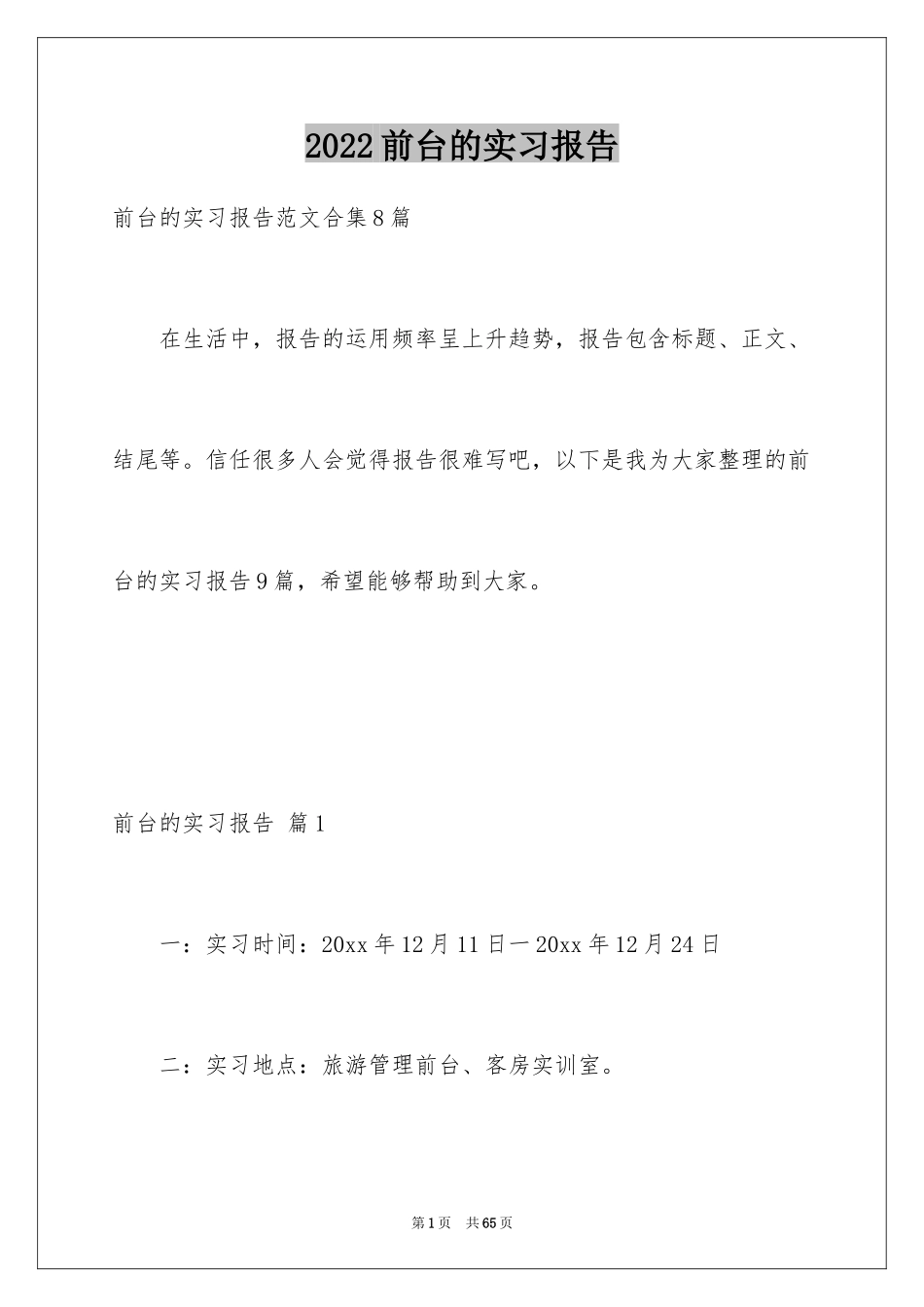 2022前台的实习报告

前台的实习报告范文合集8篇

在生活中，报告的运用频率呈上升趋势，报告包含标题、正文、结尾等。信任很多人会觉得报告很难写吧，以下是我为大家整理的前台的实习报告9篇，希望能够帮助到大家。

前台的实习报告 篇1

一：实习时间：20xx年12月11日一20xx年12月24日

二：实习地点：旅游管理前台、客房实训室。

第1页 共65页